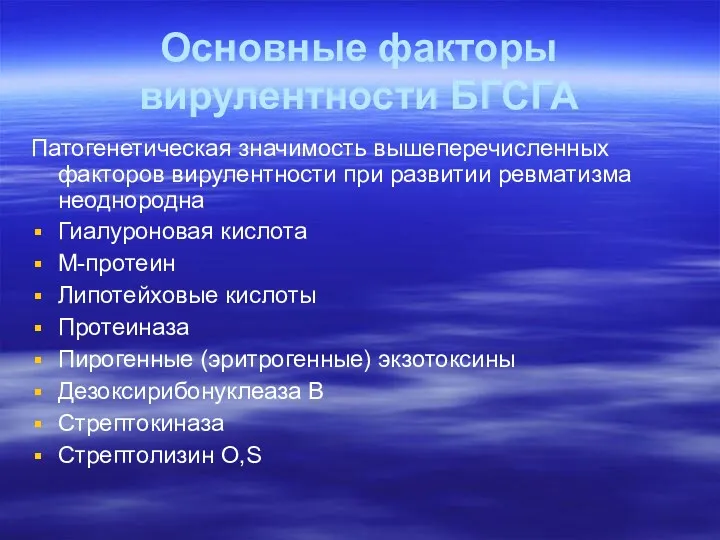 Основные факторы вирулентности БГСГА

Патогенетическая значимость вышеперечисленных факторов вирулентности при развитии ревматизма неоднородна

- Гиалуроновая кислота
- М-протеин
- Липотейховые кислоты
- Протеиназа
- Пирогенные (эритрогенные) экзотоксины
- Дезоксирибонуклеаза В
- Стрептокиназа
- Стрептолизин O,S